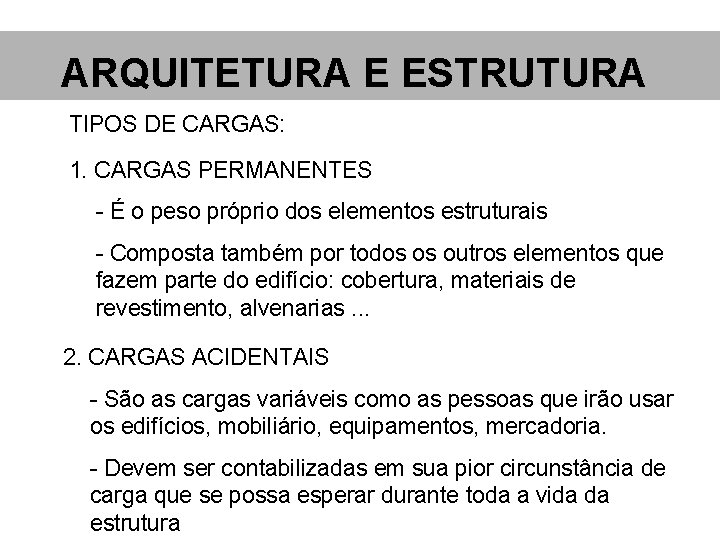 ARQUITETURA E ESTRUTURA

TIPOS DE CARGAS:

1. CARGAS PERMANENTES

- É o peso próprio dos elementos estruturais

- Composta também por todos os outros elementos que fazem parte do edifício: cobertura, materiais de revestimento, alvenarias ...

2. CARGAS ACIDENTAIS

- São as cargas variáveis como as pessoas que irão usar os edifícios, mobiliário, equipamentos, mercadoria.

- Devem ser contabilizadas em sua pior circunstância de carga que se possa esperar durante toda a vida da estrutura